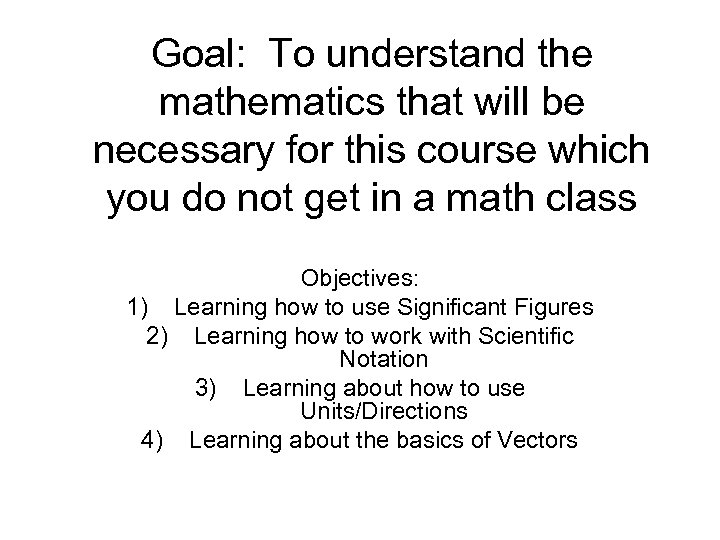 Goal: To understand the mathematics that will be necessary for this course which you do not get in a math class

Objectives:
1) Learning how to use Significant Figures
2) Learning how to work with Scientific Notation
3) Learning about how to use Units/Directions
4) Learning about the basics of Vectors